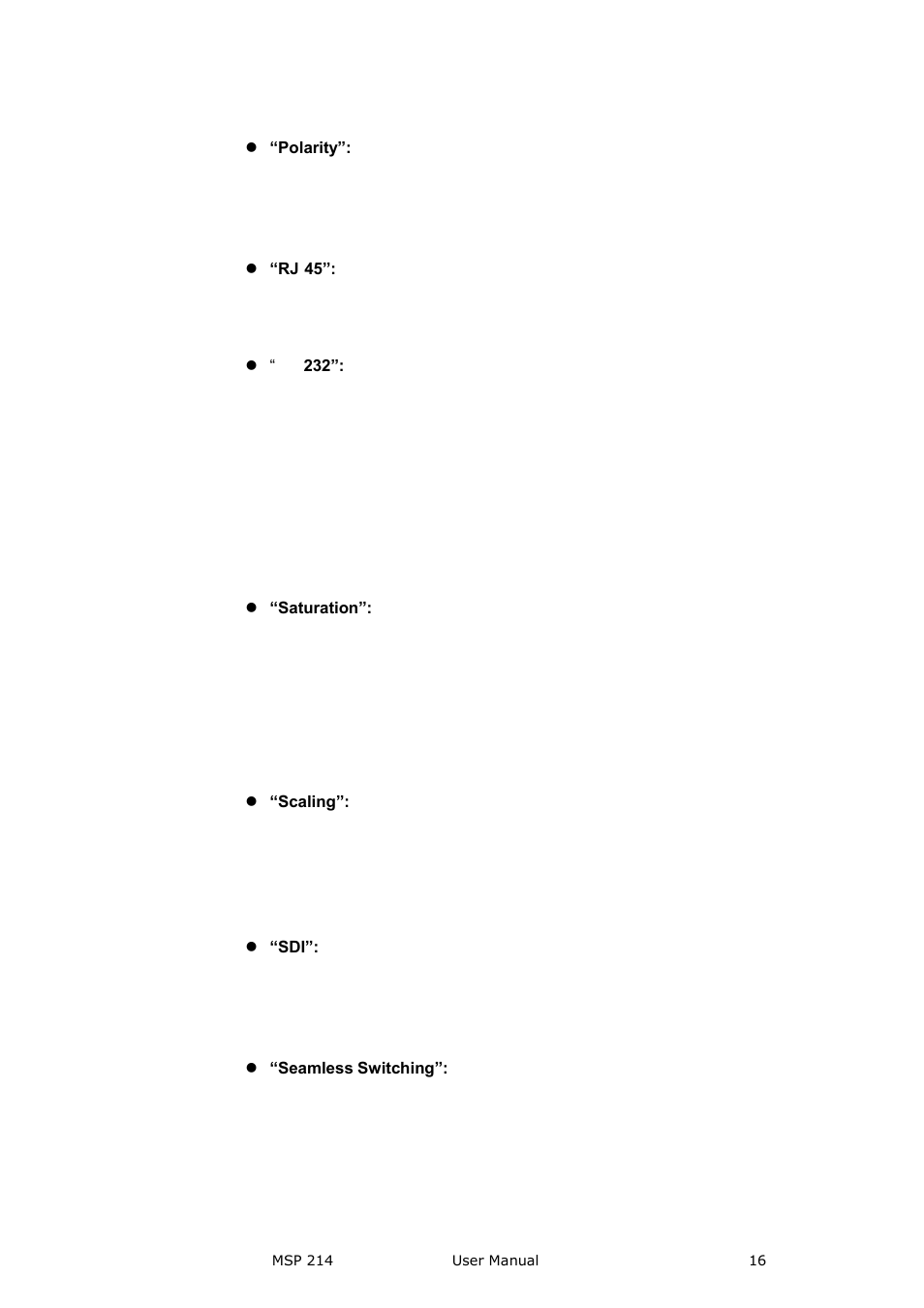 • "Polarity":

• "RJ 45":

• " 232":

• "Saturation":

• "Scaling":

• "SDI":

• "Seamless Switching":

MSP 214 User Manual 16